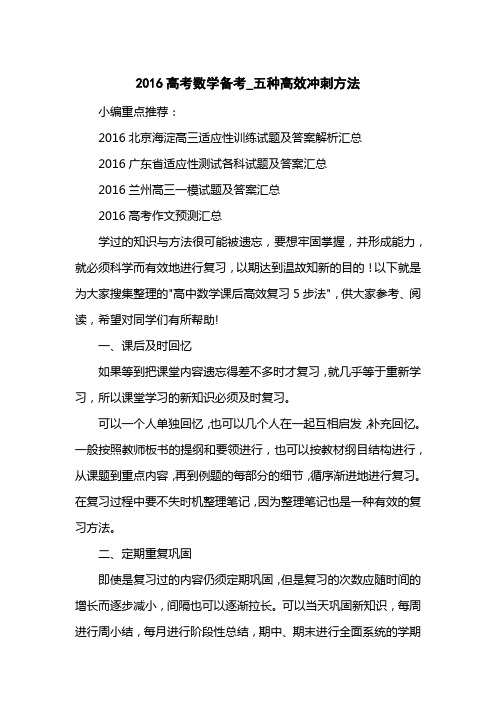 2016 高考数学备考_五种高效冲刺方法

小编重点推荐：

2016 北京海淀高三适应性训练试题及答案解析汇总

2016 广东省适应性测试各科试题及答案汇总

2016 兰州高三一模试题及答案汇总

2016 高考作文预测汇总

学过的知识与方法很可能被遗忘，要想牢固掌握，并形成能力，就必须科学而有效地进行复习，以期达到温故知新的目的！以下就是为大家搜集整理的"高中数学课后高效复习 5 步法"，供大家参考、阅读，希望对同学们有所帮助!

一、课后及时回忆

如果等到把课堂内容遗忘得差不多时才复习，就几乎等于重新学习，所以课堂学习的新知识必须及时复习。

可以一个人单独回忆，也可以几个人在一起互相启发，补充回忆。一般按照教师板书的提纲和要领进行，也可以按教材纲目结构进行，从课题到重点内容，再到例题的每部分的细节，循序渐进地进行复习。在复习过程中要不失时机整理笔记，因为整理笔记也是一种有效的复习方法。

二、定期重复巩固

即使是复习过的内容仍须定期巩固，但是复习的次数应随时间的增长而逐步减小，间隔也可以逐渐拉长。可以当天巩固新知识，每周进行周小结，每月进行阶段性总结，期中、期末进行全面系统的学期